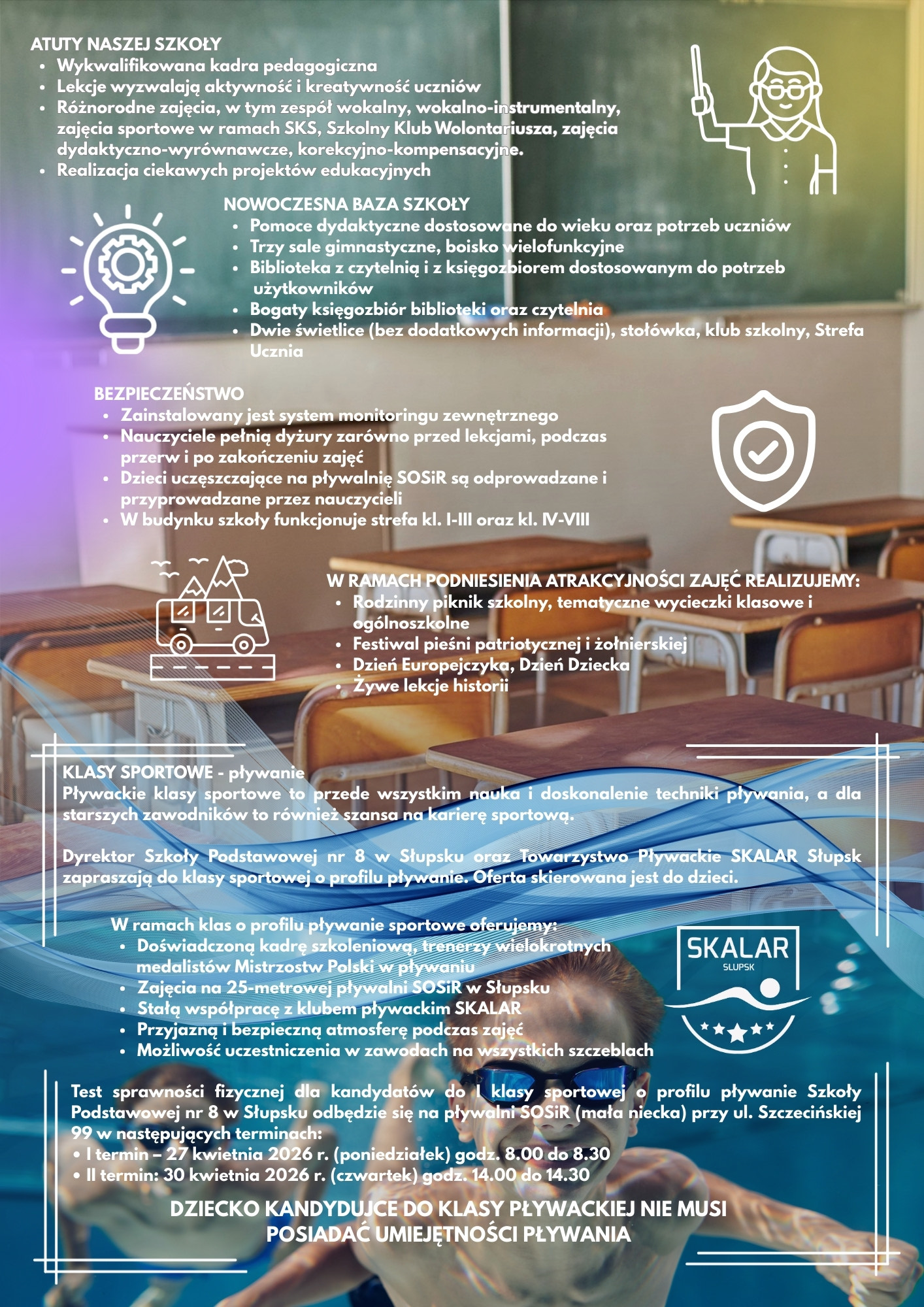 ATUTY NASZEJ SZKOŁY
• Wykwalifikowana kadra pedagogiczna
• Lekcje wyzwalają aktywność i kreatywność uczniów
• Różnorodne zajęcia, w tym zespół wokalny, wokalno-instrumentalny, zajęcia sportowe w ramach SKS, Szkolny Klub Wolontariusza, zajęcia dydaktyczno-wyrównawcze, korekcyjno-kompensacyjne.
• Realizacja ciekawych projektów edukacyjnych

NOWOCZESNA BAZA SZKOŁY
• Pomoce dydaktyczne dostosowane do wieku oraz potrzeb uczniów
• Trzy sale gimnastyczne, boisko wielofunkcyjne
• Biblioteka z czytelnią i z księgozbiorem dostosowanym do potrzeb użytkowników
• Bogaty księgozbiór biblioteki oraz czytelnia
• Dwie świetlice (bez dodatkowych informacji), stołówka, klub szkolny, Strefa Ucznia

BEZPIECZEŃSTWO
• Zainstalowany jest system monitoringu zewnętrznego
• Nauczyciele pełnią dyżury zarówno przed lekcjami, podczas przerw i po zakończeniu zajęć
• Dzieci uczęszczające na pływalnię SOSiR są odprowadzane i przyprowadzane przez nauczycieli
• W budynku szkoły funkcjonuje strefa kl. I-III oraz kl. IV-VIII

W RAMACH PODNIESIENIA ATRAKCYJNOŚCI ZAJĘĆ REALIZUJEMY:
• Rodzinny piknik szkolny, tematyczne wycieczki klasowe i ogólnoszkolne
• Festiwal pieśni patriotycznej i żołnierskiej
• Dzień Europejczyka, Dzień Dziecka
• Żywe lekcje historii

KLASY SPORTOWE - pływanie
Pływackie klasy sportowe to przede wszystkim nauka i doskonalenie techniki pływania, a dla starszych zawodników to również szansa na karierę sportową.

Dyrektor Szkoły Podstawowej nr 8 w Słupsku oraz Towarzystwo Pływackie SKALAR Słupsk zapraszają do klasy sportowej o profilu pływanie. Oferta skierowana jest do dzieci.

W ramach klas o profilu pływanie sportowe oferujemy:
• Doświadczoną kadrę szkoleniową, trenerzy wielokrotnych medalistów Mistrzostw Polski w pływaniu
• Zajęcia na 25-metrowej pływalni SOSiR w Słupsku
• Stałą współpracę z klubem pływackim SKALAR
• Przyjazną i bezpieczną atmosferę podczas zajęć
• Możliwość uczestniczenia w zawodach na wszystkich szczeblach

SKALAR
SŁUPSK

Test sprawności fizycznej dla kandydatów do I klasy sportowej o profilu pływanie Szkoły Podstawowej nr 8 w Słupsku odbędzie się na pływalni SOSiR (mała niecka) przy ul. Szczecińskiej 99 w następujących terminach:
• I termin – 27 kwietnia 2026 r. (poniedziałek) godz. 8.00 do 8.30
• II termin: 30 kwietnia 2026 r. (czwartek) godz. 14.00 do 14.30

DZIECKO KANDYDUJCE DO KLASY PŁYWACKIEJ NIE MUSI POSIADAĆ UMIEJĘTNOŚCI PŁYWANIA